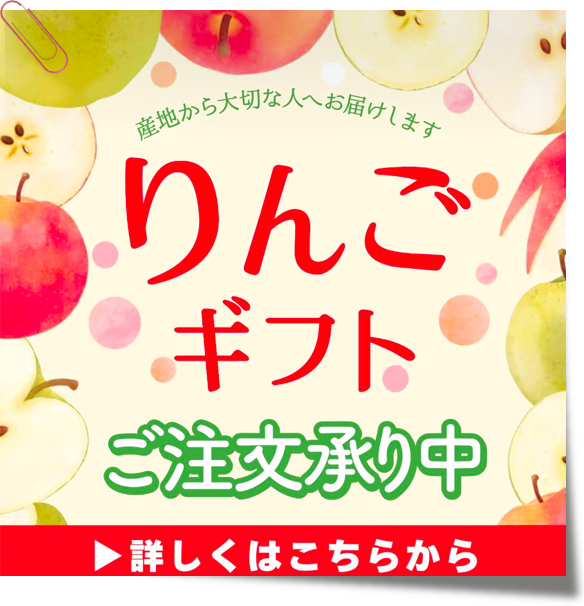 産地から大切な人へお届けします

りんご
ギフト

ご注文承り中

▶詳しくはこちらから